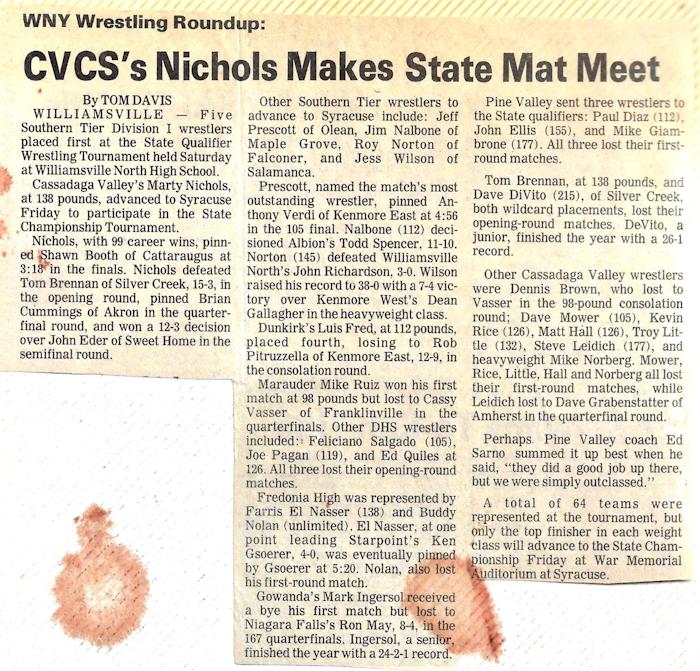 WNY Wrestling Roundup:

CVCS's Nichols Makes State Mat Meet

By TOM DAVIS

WILLIAMSVILLE — Five Southern Tier Division I wrestlers placed first at the State Qualifier Wrestling Tournament held Saturday at Williamsville North High School.

Cassadaga Valley's Marty Nichols, at 138 pounds, advanced to Syracuse Friday to participate in the State Championship Tournament.

Nichols, with 99 career wins, pinned Shawn Booth of Cattaraugus at 3:18 in the finals. Nichols defeated Tom Brennan of Silver Creek, 15-3, in the opening round, pinned Brian Cummings of Akron in the quarterfinal round, and won a 12-3 decision over John Eder of Sweet Home in the semifinal round.

Other Southern Tier wrestlers to advance to Syracuse include: Jeff Prescott of Olean, Jim Nalbone of Maple Grove, Roy Norton of Falconer, and Jess Wilson of Salamanca.

Prescott, named the match's most outstanding wrestler, pinned Anthony Verdi of Kenmore East at 4:56 in the 105 final. Nalbone (112) decisioned Albion's Todd Spencer, 11-10. Norton (145) defeated Williamsville North's John Richardson, 3-0. Wilson raised his record to 38-0 with a 7-4 victory over Kenmore West's Dean Gallagher in the heavyweight class.

Dunkirk's Luis Fred, at 112 pounds, placed fourth, losing to Rob Pitruzzella of Kenmore East, 12-9, in the consolation round.

Marauder Mike Ruiz won his first match at 98 pounds but lost to Cassy Vasser of Franklinville in the quarterfinals. Other DHS wrestlers included: Feliciano Salgado (105), Joe Pagan (119), and Ed Quiles at 126. All three lost their opening-round matches.

Fredonia High was represented by Farris El Nasser (138) and Buddy Nolan (unlimited). El Nasser, at one point leading Starpoint's Ken Gsoerer, 4-0, was eventually pinned by Gsoerer at 5:20. Nolan, also lost his first-round match.

Gowanda's Mark Ingersol received a bye his first match but lost to Niagara Falls's Ron May, 8-4, in the 167 quarterfinals. Ingersol, a senior, finished the year with a 24-2-1 record.

Pine Valley sent three wrestlers to the State qualifiers: Paul Diaz (112), John Ellis (155), and Mike Giambrone (177). All three lost their first-round matches.

Tom Brennan, at 138 pounds, and Dave DiVito (215), of Silver Creek, both wildcard placements, lost their opening-round matches. DeVito, a junior, finished the year with a 26-1 record.

Other Cassadaga Valley wrestlers were Dennis Brown, who lost to Vasser in the 98-pound consolation round; Dave Mower (105), Kevin Rice (126), Matt Hall (126), Troy Little (132), Steve Leidich (177), and heavyweight Mike Norberg. Mower, Rice, Little, Hall and Norberg all lost their first-round matches, while Leidich lost to Dave Grabenstatter of Amherst in the quarterfinal round.

Perhaps Pine Valley coach Ed Sarno summed it up best when he said, "they did a good job up there, but we were simply outclassed."

A total of 64 teams were represented at the tournament, but only the top finisher in each weight class will advance to the State Championship Friday at War Memorial Auditorium at Syracuse.